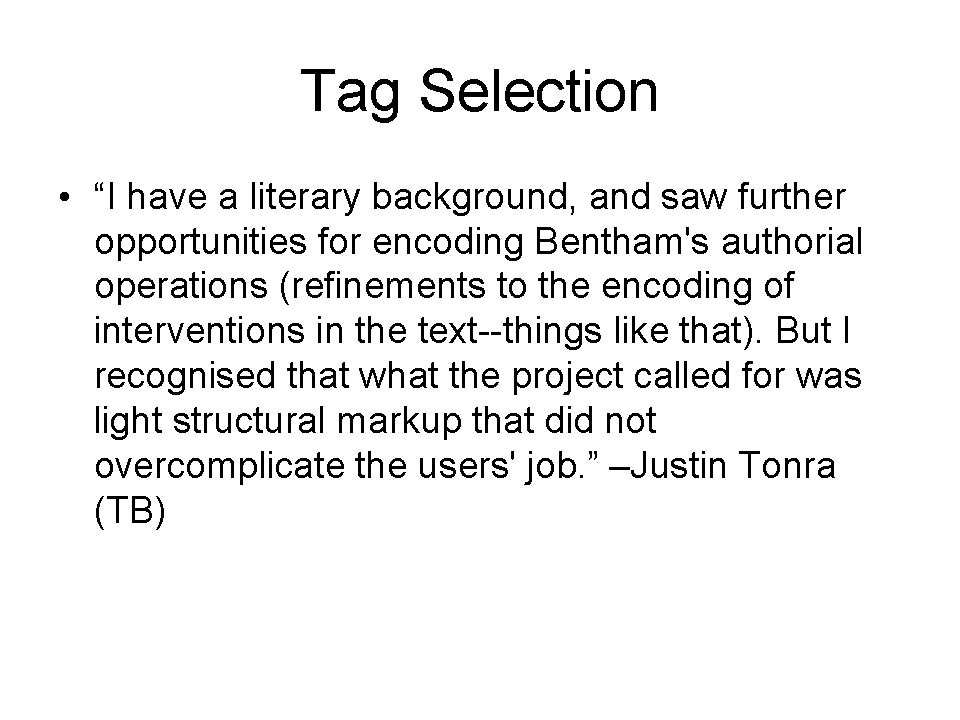 Tag Selection

• “I have a literary background, and saw further opportunities for encoding Bentham's authorial operations (refinements to the encoding of interventions in the text--things like that). But I recognised that what the project called for was light structural markup that did not overcomplicate the users' job.” –Justin Tonra (TB)